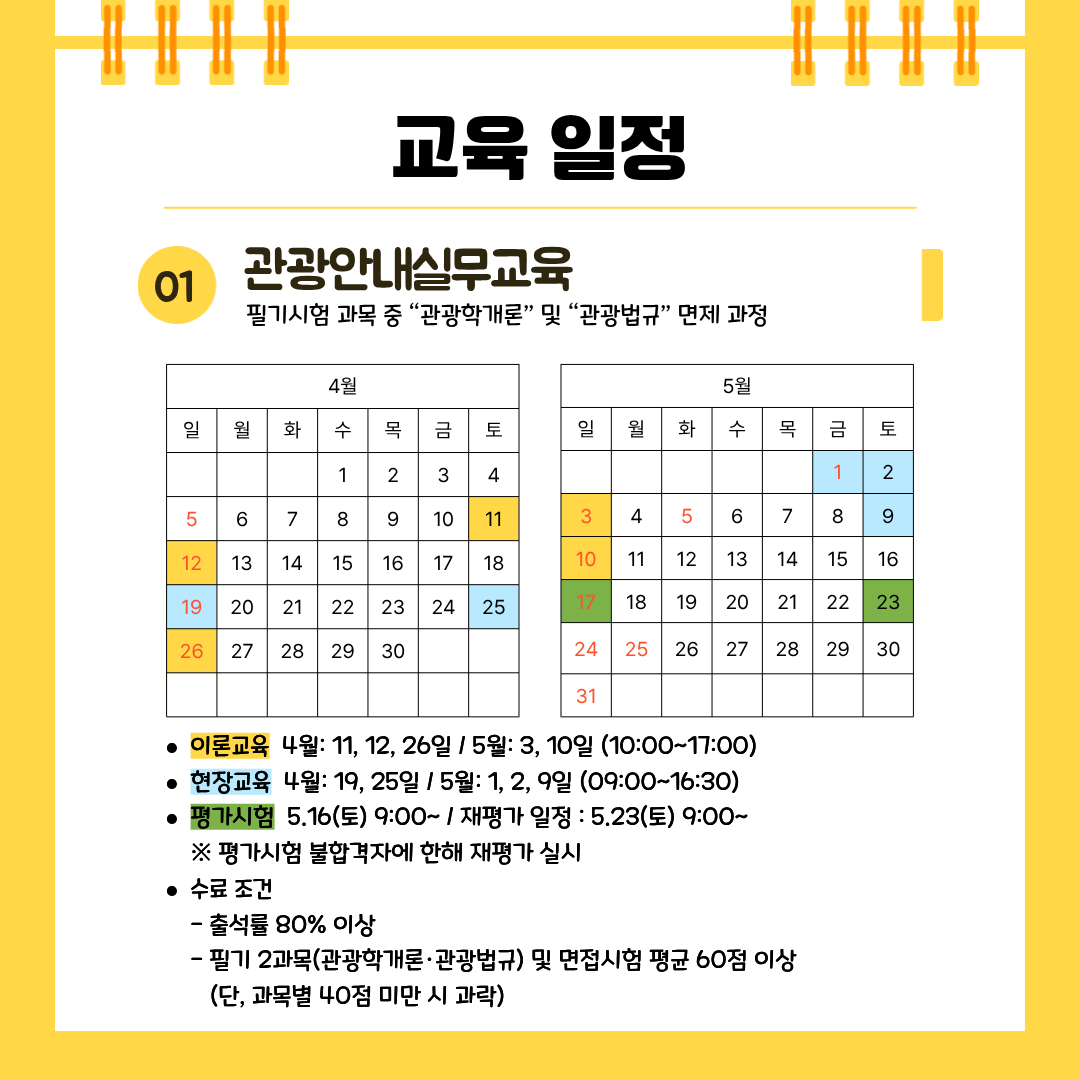 교육 일정

01 관광안내실무교육

필기시험 과목 중 "관광학개론" 및 "관광법규" 면제 과정

| 4월 | | | | | | |
|---|---|---|---|---|---|---|
| 일 | 월 | 화 | 수 | 목 | 금 | 토 |
| | | | 1 | 2 | 3 | 4 |
| 5 | 6 | 7 | 8 | 9 | 10 | 11 |
| 12 | 13 | 14 | 15 | 16 | 17 | 18 |
| 19 | 20 | 21 | 22 | 23 | 24 | 25 |
| 26 | 27 | 28 | 29 | 30 | | |
| | | | | | | |

| 5월 | | | | | | |
|---|---|---|---|---|---|---|
| 일 | 월 | 화 | 수 | 목 | 금 | 토 |
| | | | | | 1 | 2 |
| 3 | 4 | 5 | 6 | 7 | 8 | 9 |
| 10 | 11 | 12 | 13 | 14 | 15 | 16 |
| 17 | 18 | 19 | 20 | 21 | 22 | 23 |
| 24 | 25 | 26 | 27 | 28 | 29 | 30 |
| 31 | | | | | | |

• 이론교육 4월: 11, 12, 26일 / 5월: 3, 10일 (10:00~17:00)
• 현장교육 4월: 19, 25일 / 5월: 1, 2, 9일 (09:00~16:30)
• 평가시험 5.16(토) 9:00~ / 재평가 일정 : 5.23(토) 9:00~
※ 평가시험 불합격자에 한해 재평가 실시
• 수료 조건
- 출석률 80% 이상
- 필기 2과목(관광학개론·관광법규) 및 면접시험 평균 60점 이상
(단, 과목별 40점 미만 시 과락)